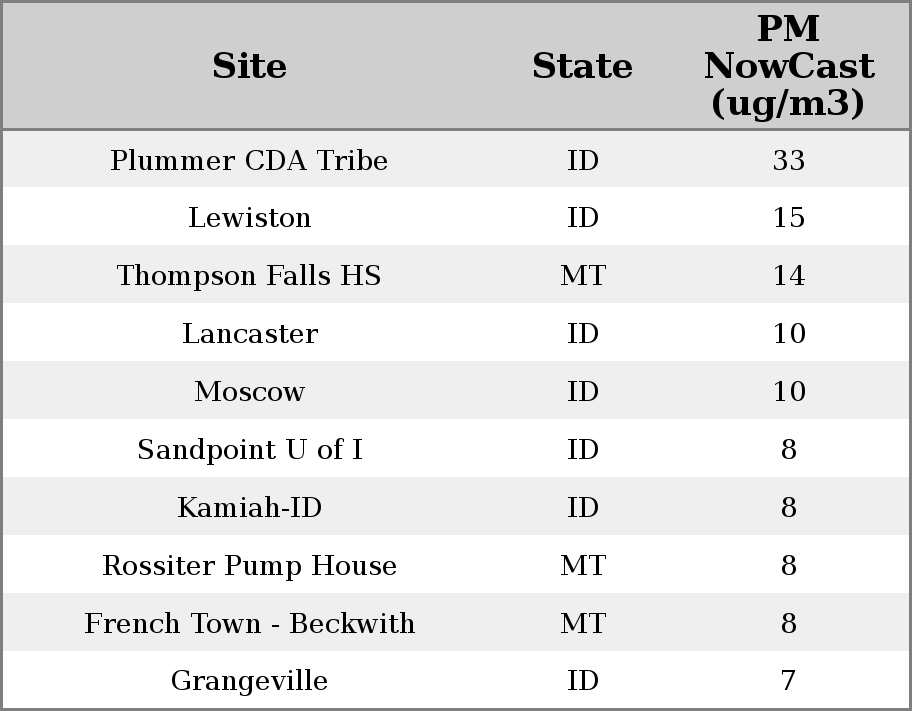 | Site | State | PM NowCast (ug/m3) |
|---|---|---|
| Plummer CDA Tribe | ID | 33 |
| Lewiston | ID | 15 |
| Thompson Falls HS | MT | 14 |
| Lancaster | ID | 10 |
| Moscow | ID | 10 |
| Sandpoint U of I | ID | 8 |
| Kamiah-ID | ID | 8 |
| Rossiter Pump House | MT | 8 |
| French Town - Beckwith | MT | 8 |
| Grangeville | ID | 7 |